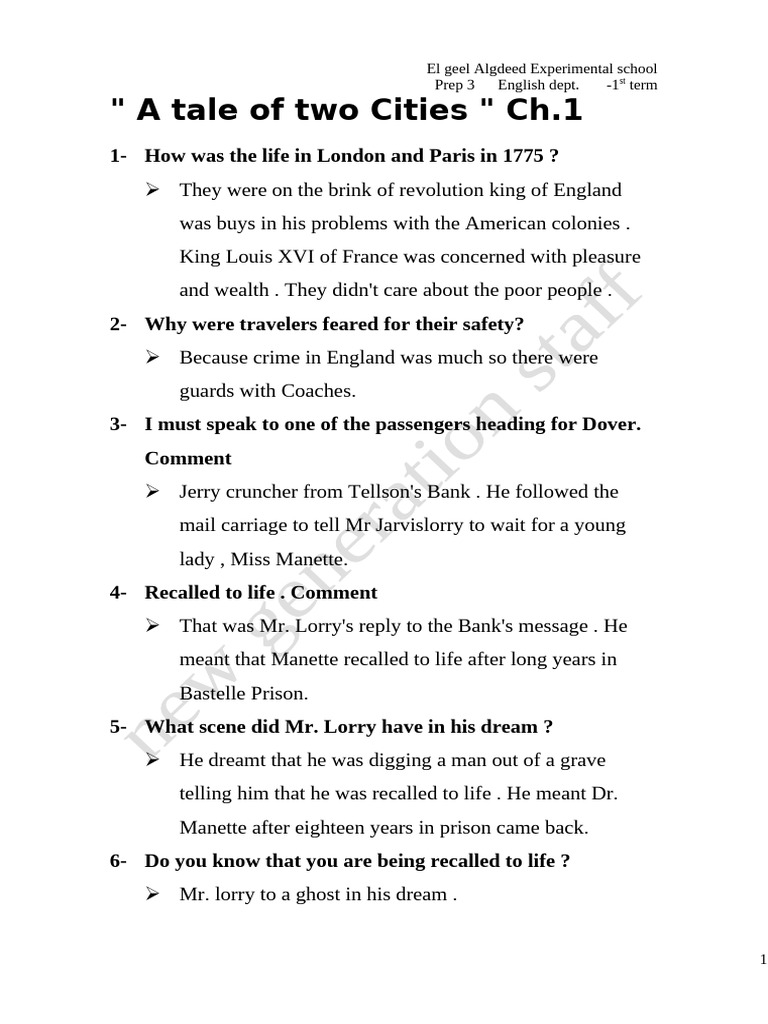 El geel Algdeed Experimental school
Prep 3 English dept. -1$^{st}$ term

" A tale of two Cities " Ch.1

1- How was the life in London and Paris in 1775 ?

➢ They were on the brink of revolution king of England was buys in his problems with the American colonies . King Louis XVI of France was concerned with pleasure and wealth . They didn't care about the poor people .

2- Why were travelers feared for their safety?

➢ Because crime in England was much so there were guards with Coaches.

3- I must speak to one of the passengers heading for Dover. Comment

➢ Jerry cruncher from Tellson's Bank . He followed the mail carriage to tell Mr Jarvislorry to wait for a young lady , Miss Manette.

4- Recalled to life . Comment

➢ That was Mr. Lorry's reply to the Bank's message . He meant that Manette recalled to life after long years in Bastelle Prison.

5- What scene did Mr. Lorry have in his dream ?

➢ He dreamt that he was digging a man out of a grave telling him that he was recalled to life . He meant Dr. Manette after eighteen years in prison came back.

6- Do you know that you are being recalled to life ?

➢ Mr. lorry to a ghost in his dream .

new generation staff

1